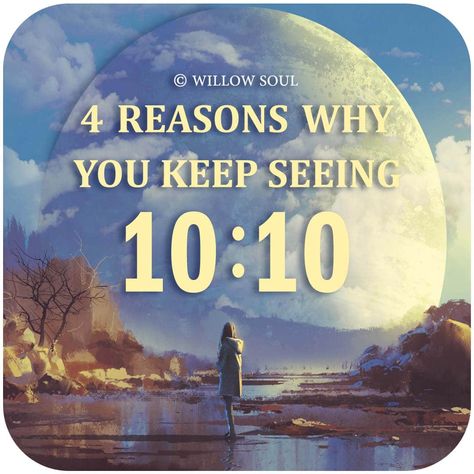 © WILLOW SOUL

4 REASONS WHY YOU KEEP SEEING

10:10